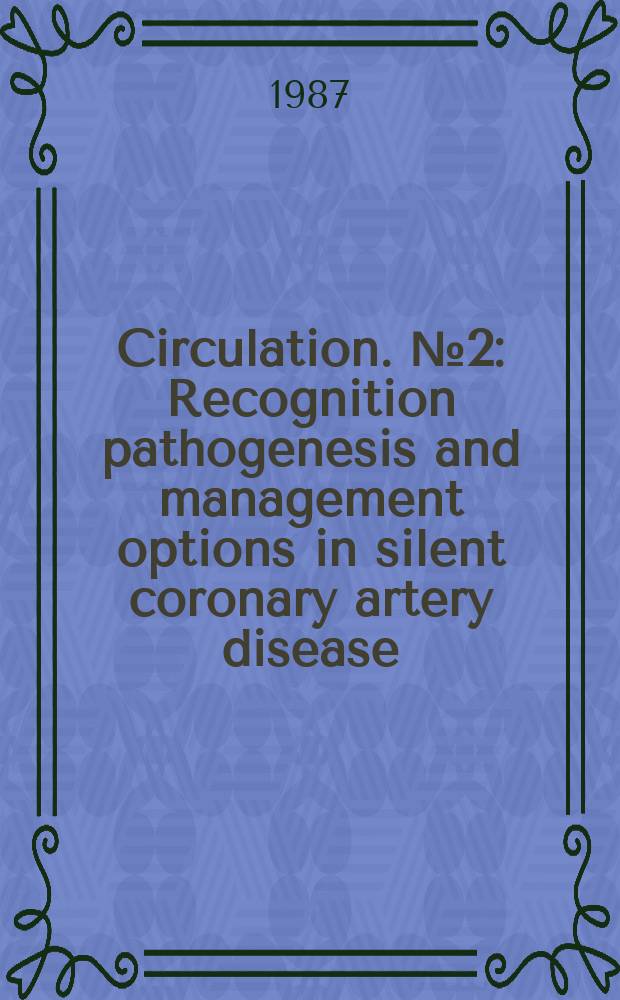 1987

Circulation. №2: Recognition pathogenesis and management options in silent coronary artery disease